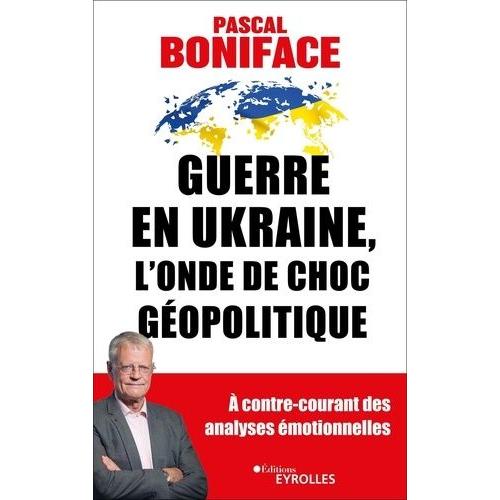 PASCAL
BONIFACE

GUERRE
EN UKRAINE,
L'ONDE DE CHOC
GÉOPOLITIQUE

À contre-courant des analyses émotionnelles

Éditions
EYROLLES